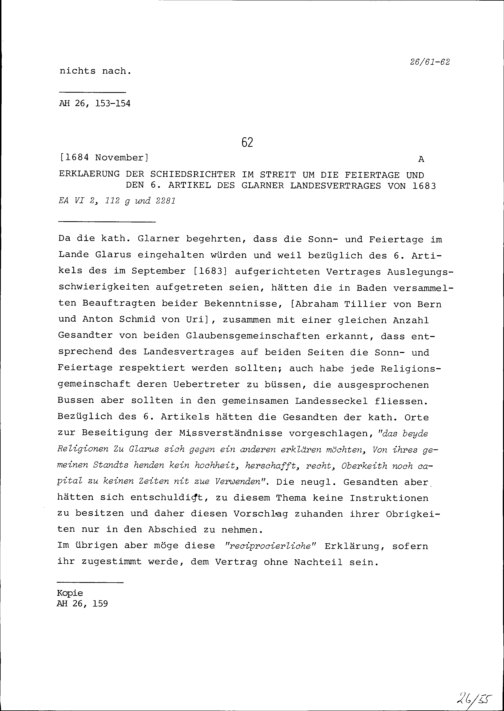 26/61-62

nichts nach.

AH 26, 153-154

62

[1684 November] A

ERKLAERUNG DER SCHIEDSRICHTER IM STREIT UM DIE FEIERTAGE UND DEN 6. ARTIKEL DES GLARNER LANDESVERTRAGES VON 1683

EA VI 2, 112 g und 2281

Da die kath. Glarner begehrten, dass die Sonn- und Feiertage im Lande Glarus eingehalten würden und weil bezüglich des 6. Artikels des im September [1683] aufgerichteten Vertrages Auslegungsschwierigkeiten aufgetreten seien, hätten die in Baden versammelten Beauftragten beider Bekenntnisse, [Abraham Tillier von Bern und Anton Schmid von Uri], zusammen mit einer gleichen Anzahl Gesandter von beiden Glaubensgemeinschaften erkannt, dass entsprechend des Landesvertrages auf beiden Seiten die Sonn- und Feiertage respektiert werden sollten; auch habe jede Religionsgemeinschaft deren Uebertreter zu büssen, die ausgesprochenen Bussen aber sollten in den gemeinsamen Landesseckel fliessen. Bezüglich des 6. Artikels hätten die Gesandten der kath. Orte zur Beseitigung der Missverständnisse vorgeschlagen, "das beyde Religionen Zu Glarus sich gegen ein anderen erklären möchten, Von ihres gemeinen Standts henden kein hochheit, herschafft, recht, Oberkeith noch capital zu keinen Zeiten nit zue Verwenden". Die neugl. Gesandten aber hätten sich entschuldigt, zu diesem Thema keine Instruktionen zu besitzen und daher diesen Vorschlag zuhanden ihrer Obrigkeiten nur in den Abschied zu nehmen.
Im übrigen aber möge diese "reciprocierliche" Erklärung, sofern ihr zugestimmt werde, dem Vertrag ohne Nachteil sein.

Kopie
AH 26, 159

26/55